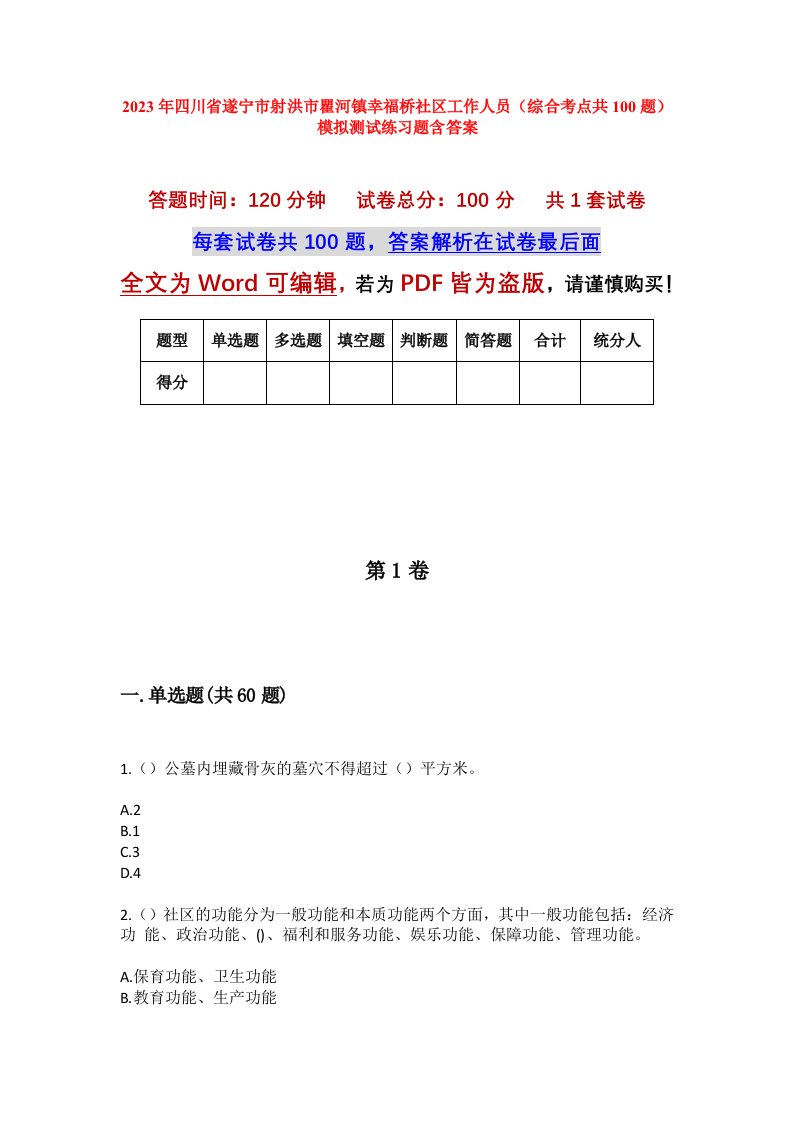 2023年四川省遂宁市射洪市瞿河镇幸福桥社区工作人员（综合考点共100题）模拟测试练习题含答案

答题时间：120分钟　　试卷总分：100分　　共1套试卷

每套试卷共100题，答案解析在试卷最后面

全文为Word可编辑，若为PDF皆为盗版，请谨慎购买！

| 题型 | 单选题 | 多选题 | 填空题 | 判断题 | 简答题 | 合计 | 统分人 |
|---|---|---|---|---|---|---|---|
| 得分 | | | | | | | |

第1卷

一.单选题(共60题)

1.（）公墓内埋藏骨灰的墓穴不得超过（）平方米。

A.2
B.1
C.3
D.4

2.（）社区的功能分为一般功能和本质功能两个方面，其中一般功能包括：经济功 能、政治功能、()、福利和服务功能、娱乐功能、保障功能、管理功能。

A.保育功能、卫生功能
B.教育功能、生产功能